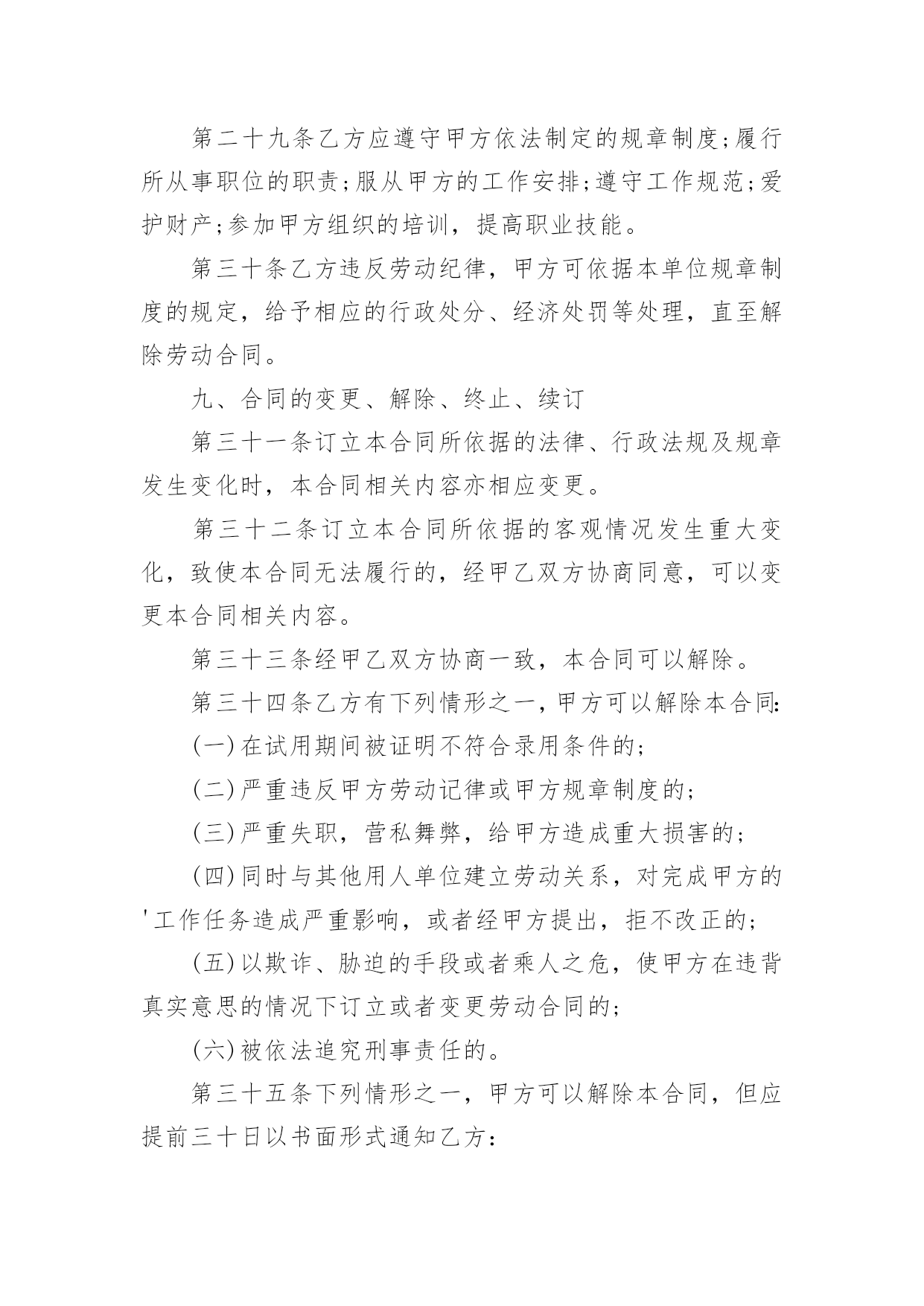 第二十九条乙方应遵守甲方依法制定的规章制度;履行所从事职位的职责;服从甲方的工作安排;遵守工作规范;爱护财产;参加甲方组织的培训，提高职业技能。

第三十条乙方违反劳动纪律，甲方可依据本单位规章制度的规定，给予相应的行政处分、经济处罚等处理，直至解除劳动合同。

九、合同的变更、解除、终止、续订

第三十一条订立本合同所依据的法律、行政法规及规章发生变化时，本合同相关内容亦相应变更。

第三十二条订立本合同所依据的客观情况发生重大变化，致使本合同无法履行的，经甲乙双方协商同意，可以变更本合同相关内容。

第三十三条经甲乙双方协商一致，本合同可以解除。

第三十四条乙方有下列情形之一，甲方可以解除本合同:

(一)在试用期间被证明不符合录用条件的;

(二)严重违反甲方劳动记律或甲方规章制度的;

(三)严重失职，营私舞弊，给甲方造成重大损害的;

(四)同时与其他用人单位建立劳动关系，对完成甲方的'工作任务造成严重影响，或者经甲方提出，拒不改正的;

(五)以欺诈、胁迫的手段或者乘人之危，使甲方在违背真实意思的情况下订立或者变更劳动合同的;

(六)被依法追究刑事责任的。

第三十五条下列情形之一，甲方可以解除本合同，但应提前三十日以书面形式通知乙方: